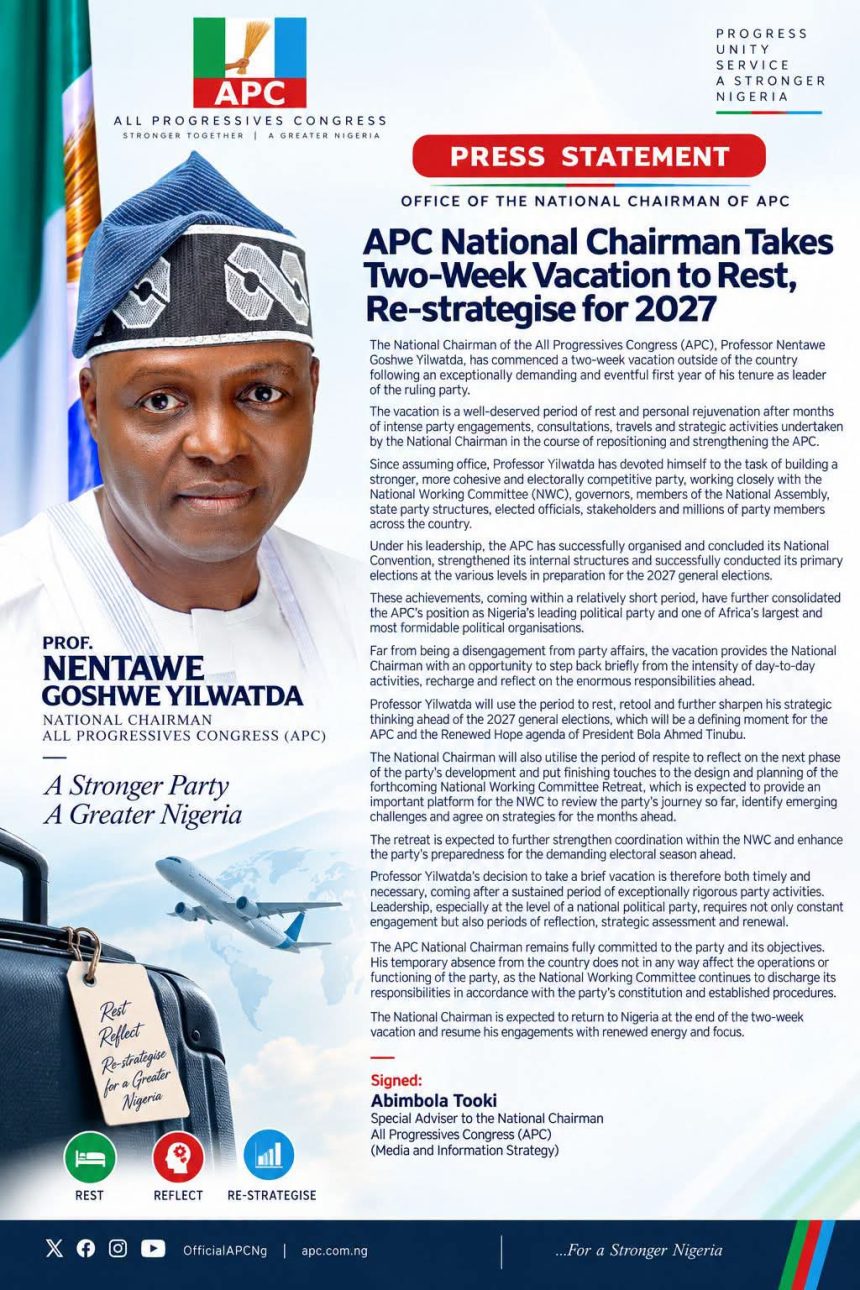 APC
ALL PROGRESSIVES CONGRESS
STRONGER TOGETHER | A GREATER NIGERIA

PROGRESS
UNITY
SERVICE
A STRONGER
NIGERIA

PRESS STATEMENT

OFFICE OF THE NATIONAL CHAIRMAN OF APC

APC National Chairman Takes Two-Week Vacation to Rest, Re-strategise for 2027

The National Chairman of the All Progressives Congress (APC), Professor Nentawe Goshwe Yilwatda, has commenced a two-week vacation outside of the country following an exceptionally demanding and eventful first year of his tenure as leader of the ruling party.

The vacation is a well-deserved period of rest and personal rejuvenation after months of intense party engagements, consultations, travels and strategic activities undertaken by the National Chairman in the course of repositioning and strengthening the APC.

Since assuming office, Professor Yilwatda has devoted himself to the task of building a stronger, more cohesive and electorally competitive party, working closely with the National Working Committee (NWC), governors, members of the National Assembly, state party structures, elected officials, stakeholders and millions of party members across the country.

Under his leadership, the APC has successfully organised and concluded its National Convention, strengthened its internal structures and successfully conducted its primary elections at the various levels in preparation for the 2027 general elections.

These achievements, coming within a relatively short period, have further consolidated the APC's position as Nigeria's leading political party and one of Africa's largest and most formidable political organisations.

Far from being a disengagement from party affairs, the vacation provides the National Chairman with an opportunity to step back briefly from the intensity of day-to-day activities, recharge and reflect on the enormous responsibilities ahead.

Professor Yilwatda will use the period to rest, retool and further sharpen his strategic thinking ahead of the 2027 general elections, which will be a defining moment for the APC and the Renewed Hope agenda of President Bola Ahmed Tinubu.

The National Chairman will also utilise the period of respite to reflect on the next phase of the party's development and put finishing touches to the design and planning of the forthcoming National Working Committee Retreat, which is expected to provide an important platform for the NWC to review the party's journey so far, identify emerging challenges and agree on strategies for the months ahead.

The retreat is expected to further strengthen coordination within the NWC and enhance the party's preparedness for the demanding electoral season ahead.

Professor Yilwatda's decision to take a brief vacation is therefore both timely and necessary, coming after a sustained period of exceptionally rigorous party activities. Leadership, especially at the level of a national political party, requires not only constant engagement but also periods of reflection, strategic assessment and renewal.

The APC National Chairman remains fully committed to the party and its objectives. His temporary absence from the country does not in any way affect the operations or functioning of the party, as the National Working Committee continues to discharge its responsibilities in accordance with the party's constitution and established procedures.

The National Chairman is expected to return to Nigeria at the end of the two-week vacation and resume his engagements with renewed energy and focus.

Signed:
Abimbola Tooki
Special Adviser to the National Chairman
All Progressives Congress (APC)
(Media and Information Strategy)

PROF.
NENTAWE
GOSHWE YILWATDA
NATIONAL CHAIRMAN
ALL PROGRESSIVES CONGRESS (APC)

A Stronger Party
A Greater Nigeria

Rest
Reflect
Re-strategise
for a Greater
Nigeria

REST
REFLECT
RE-STRATEGISE

OfficialAPCNg | apc.com.ng

...For a Stronger Nigeria